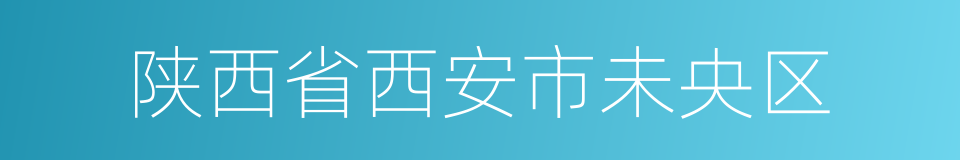 陕西省西安市未央区